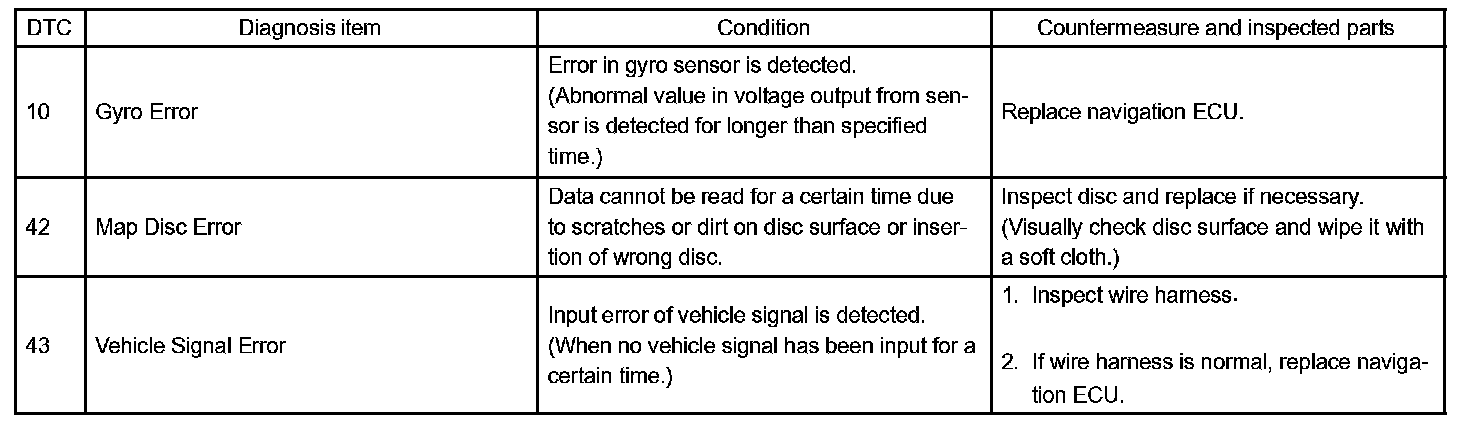 | DTC | Diagnosis item | Condition | Countermeasure and inspected parts |
|---|---|---|---|
| 10 | Gyro Error | Error in gyro sensor is detected. (Abnormal value in voltage output from sensor is detected for longer than specified time.) | Replace navigation ECU. |
| 42 | Map Disc Error | Data cannot be read for a certain time due to scratches or dirt on disc surface or insertion of wrong disc. | Inspect disc and replace if necessary. (Visually check disc surface and wipe it with a soft cloth.) |
| 43 | Vehicle Signal Error | Input error of vehicle signal is detected. (When no vehicle signal has been input for a certain time.) | 1. Inspect wire harness. 2. If wire harness is normal, replace navigation ECU. |